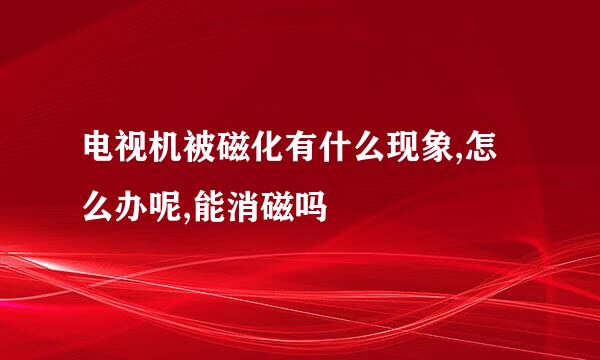 电视机被磁化有什么现象,怎么办呢,能消磁吗